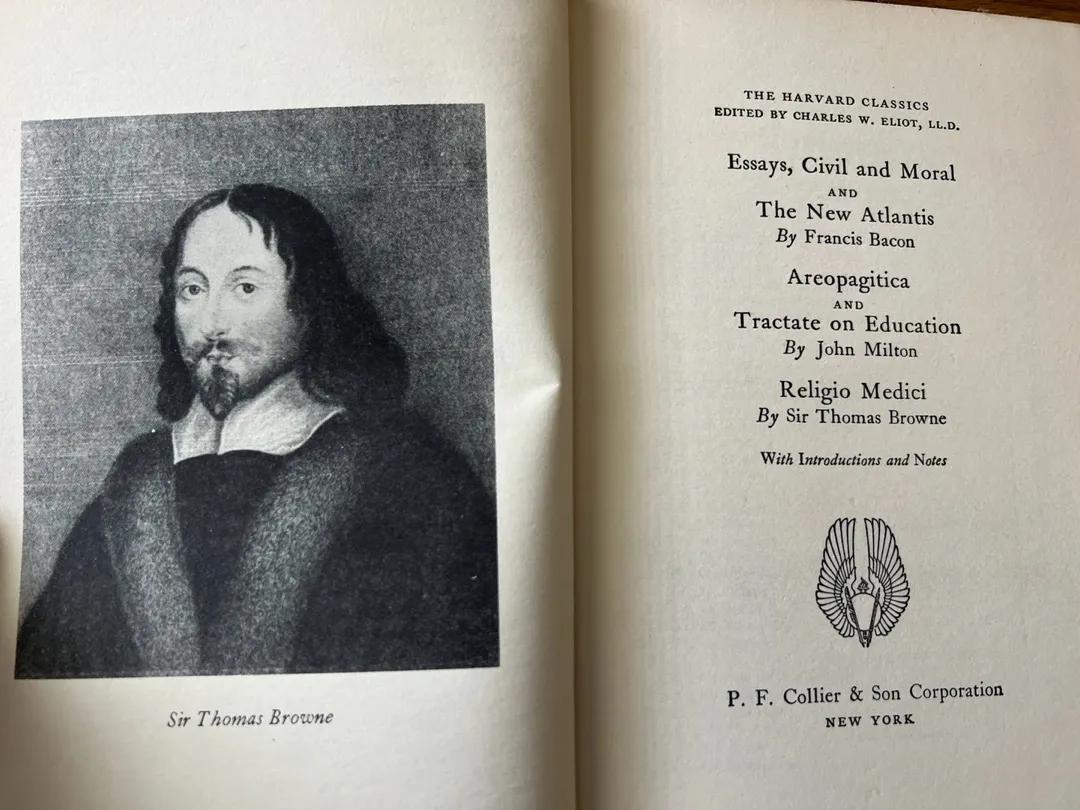 Sir Thomas Browne

THE HARVARD CLASSICS
EDITED BY CHARLES W. ELIOT, LL.D.

Essays, Civil and Moral
AND
The New Atlantis
By Francis Bacon

Areopagitica
AND
Tractate on Education
By John Milton

Religio Medici
By Sir Thomas Browne

With Introductions and Notes

P. F. Collier & Son Corporation
NEW YORK